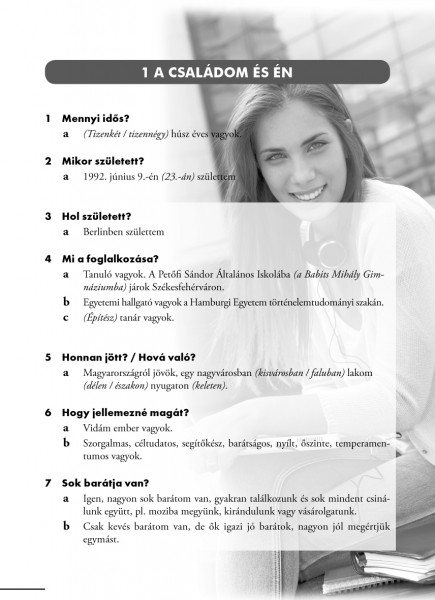 1 A CSALÁDOM ÉS ÉN

1 Mennyi idős?
a (Tizenkét / tizennégy) húsz éves vagyok.

2 Mikor született?
a 1992. június 9.-én (23.-án) születtem

3 Hol született?
a Berlinben születtem

4 Mi a foglalkozása?
a Tanuló vagyok. A Petőfi Sándor Általános Iskolába (a Babits Mihály Gimnáziumba) járok Székesfehérváron.
b Egyetemi hallgató vagyok a Hamburgi Egyetem történelemtudományi szakán.
c (Építész) tanár vagyok.

5 Honnan jött? / Hová való?
a Magyarországról jövök, egy nagyvárosban (kisvárosban / faluban) lakom (délen / északon) nyugaton (keleten).

6 Hogy jellemezné magát?
a Vidám ember vagyok.
b Szorgalmas, céltudatos, segítőkész, barátságos, nyílt, őszinte, temperamentumos vagyok.

7 Sok barátja van?
a Igen, nagyon sok barátom van, gyakran találkozunk és sok mindent csinálunk együtt, pl. moziba megyünk, kirándulunk vagy vásárolgatunk.
b Csak kevés barátom van, de ők igazi jó barátok, nagyon jól megértjük egymást.